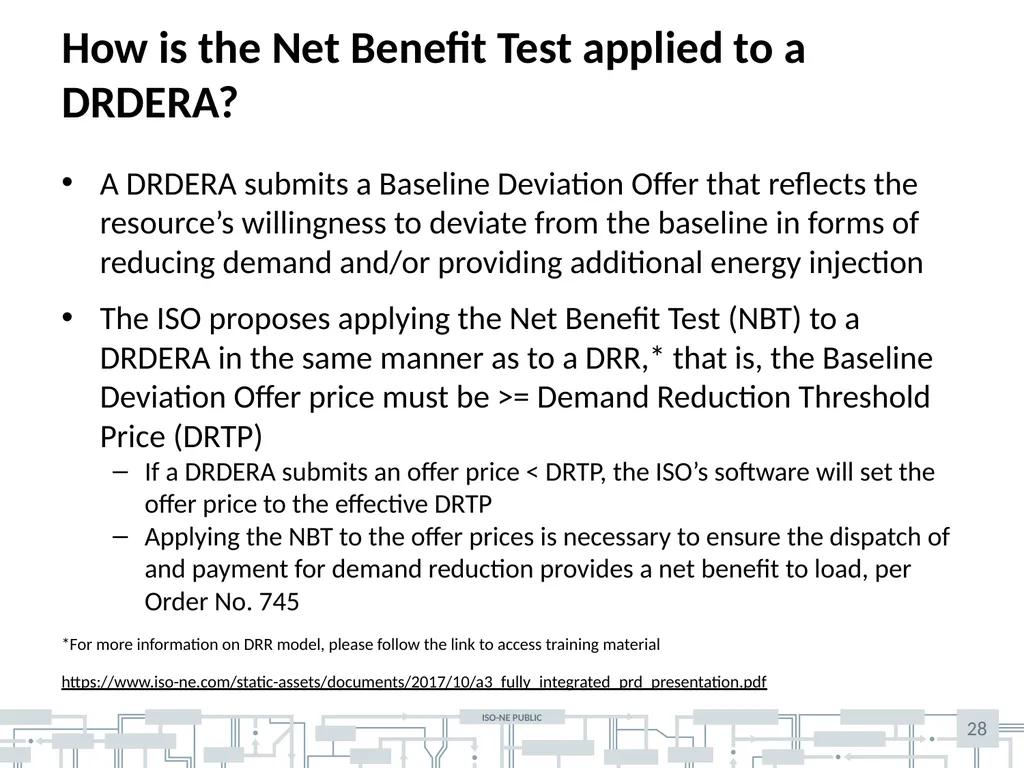 How is the Net Benefit Test applied to a DRDERA?

• A DRDERA submits a Baseline Deviation Offer that reflects the resource's willingness to deviate from the baseline in forms of reducing demand and/or providing additional energy injection

• The ISO proposes applying the Net Benefit Test (NBT) to a DRDERA in the same manner as to a DRR,* that is, the Baseline Deviation Offer price must be >= Demand Reduction Threshold Price (DRTP)
– If a DRDERA submits an offer price < DRTP, the ISO's software will set the offer price to the effective DRTP
– Applying the NBT to the offer prices is necessary to ensure the dispatch of and payment for demand reduction provides a net benefit to load, per Order No. 745

*For more information on DRR model, please follow the link to access training material

https://www.iso-ne.com/static-assets/documents/2017/10/a3_fully_integrated_prd_presentation.pdf

ISO-NE PUBLIC

28